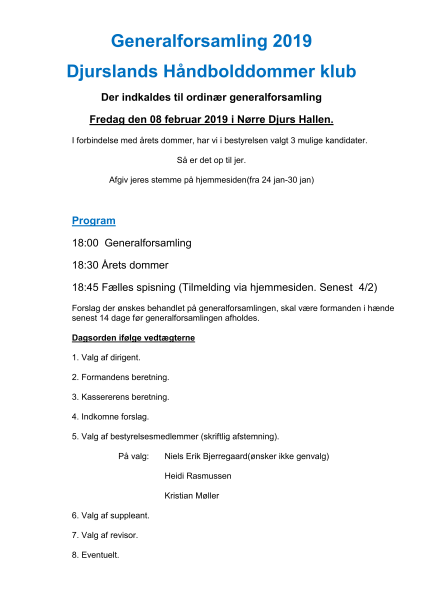 Generalforsamling 2019

Djurslands Håndbolddommer klub

Der indkaldes til ordinær generalforsamling

Fredag den 08 februar 2019 i Nørre Djurs Hallen.

I forbindelse med årets dommer, har vi i bestyrelsen valgt 3 mulige kandidater.

Så er det op til jer.

Afgiv jeres stemme på hjemmesiden(fra 24 jan-30 jan)

Program

18:00 Generalforsamling

18:30 Årets dommer

18:45 Fælles spisning (Tilmelding via hjemmesiden. Senest 4/2)

Forslag der ønskes behandlet på generalforsamlingen, skal være formanden i hænde senest 14 dage før generalforsamlingen afholdes.

Dagsorden ifølge vedtægterne

1. Valg af dirigent.

2. Formandens beretning.

3. Kassererens beretning.

4. Indkomne forslag.

5. Valg af bestyrelsesmedlemmer (skriftlig afstemning).

På valg: Niels Erik Bjerregaard(ønsker ikke genvalg)

Heidi Rasmussen

Kristian Møller

6. Valg af suppleant.

7. Valg af revisor.

8. Eventuelt.